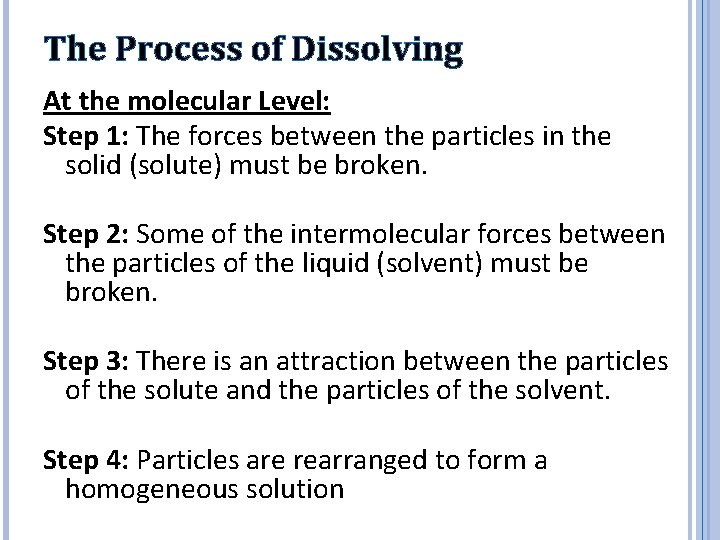 The Process of Dissolving

At the molecular Level:

Step 1: The forces between the particles in the solid (solute) must be broken.

Step 2: Some of the intermolecular forces between the particles of the liquid (solvent) must be broken.

Step 3: There is an attraction between the particles of the solute and the particles of the solvent.

Step 4: Particles are rearranged to form a homogeneous solution